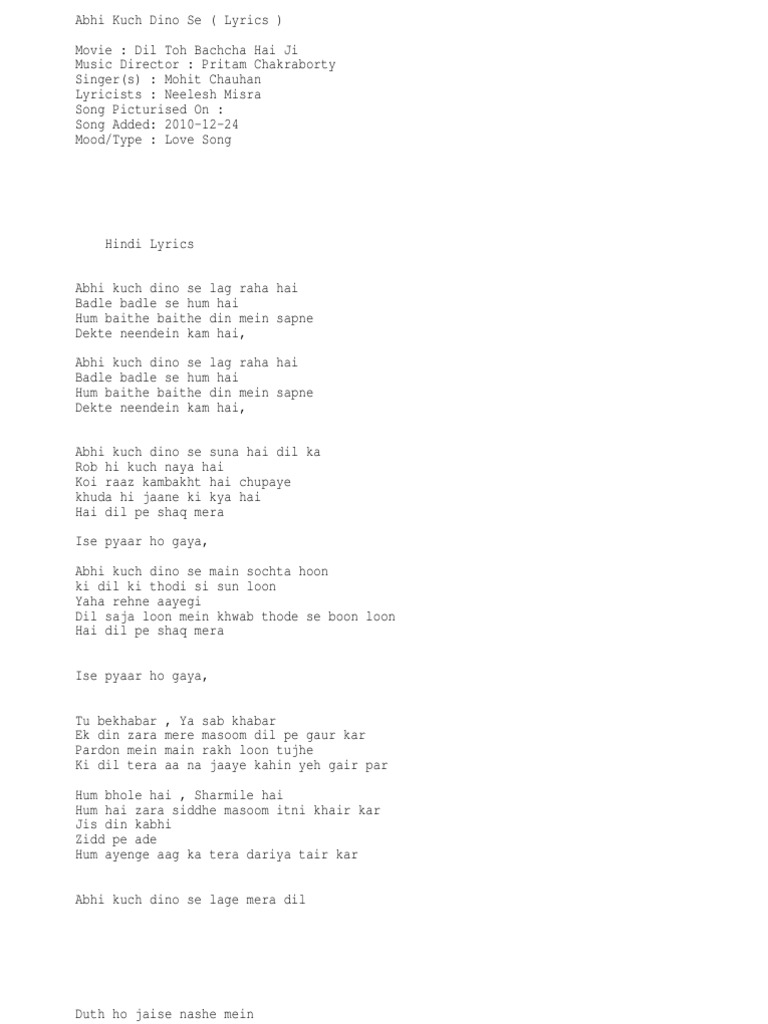 Abhi Kuch Dino Se ( Lyrics )

Movie : Dil Toh Bachcha Hai Ji
Music Director : Pritam Chakraborty
Singer(s) : Mohit Chauhan
Lyricists : Neelesh Misra
Song Picturised On :
Song Added: 2010-12-24
Mood/Type : Love Song

Hindi Lyrics

Abhi kuch dino se lag raha hai
Badle badle se hum hai
Hum baithe baithe din mein sapne
Dekte neendein kam hai,

Abhi kuch dino se lag raha hai
Badle badle se hum hai
Hum baithe baithe din mein sapne
Dekte neendein kam hai,

Abhi kuch dino se suna hai dil ka
Rob hi kuch naya hai
Koi raaz kambakht hai chupaye
khuda hi jaane ki kya hai
Hai dil pe shaq mera

Ise pyaar ho gaya,

Abhi kuch dino se main sochta hoon
ki dil ki thodi si sun loon
Yaha rehne aayegi
Dil saja loon mein khwab thode se boon loon
Hai dil pe shaq mera

Ise pyaar ho gaya,

Tu bekhabar , Ya sab khabar
Ek din zara mere masoom dil pe gaur kar
Pardon mein main rakh loon tujhe
Ki dil tera aa na jaaye kahin yeh gair par

Hum bhole hai , Sharmile hai
Hum hai zara siddhe masoom itni khair kar
Jis din kabhi
Zidd pe ade
Hum ayenge aag ka tera dariya tair kar

Abhi kuch dino se lage mera dil

Duth ho jaise nashe mein